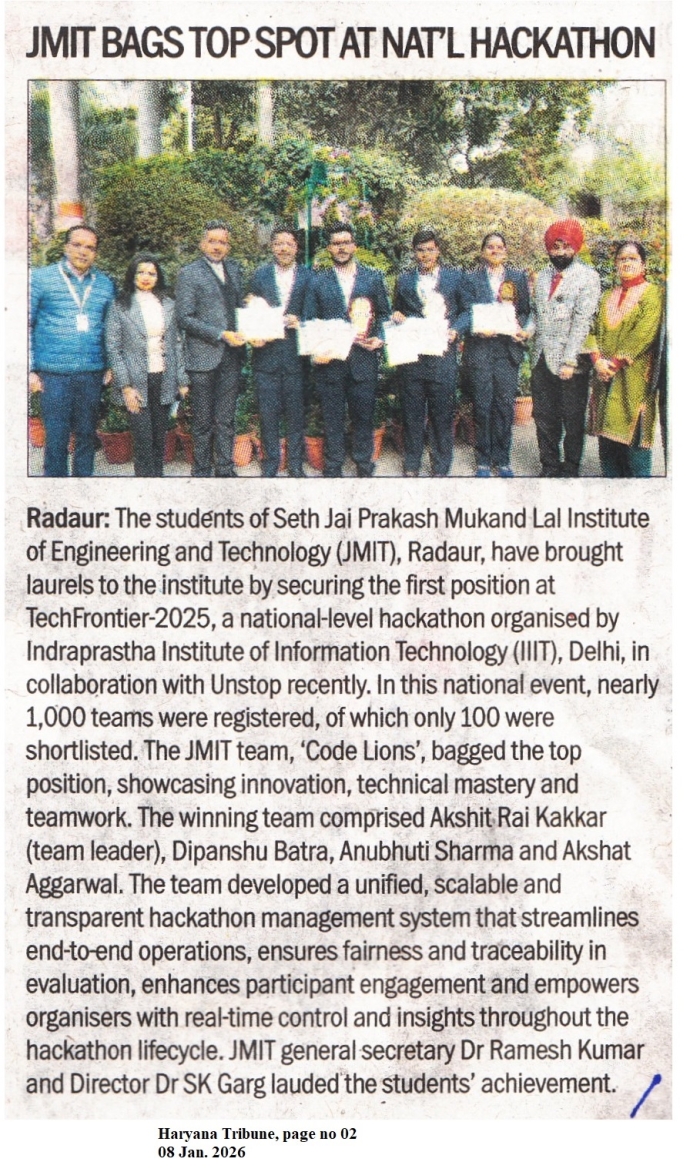 JMIT BAGS TOP SPOT AT NAT'L HACKATHON

Radaur: The students of Seth Jai Prakash Mukand Lal Institute of Engineering and Technology (JMIT), Radaur, have brought laurels to the institute by securing the first position at TechFrontier-2025, a national-level hackathon organised by Indraprastha Institute of Information Technology (IIIT), Delhi, in collaboration with Unstop recently. In this national event, nearly 1,000 teams were registered, of which only 100 were shortlisted. The JMIT team, 'Code Lions', bagged the top position, showcasing innovation, technical mastery and teamwork. The winning team comprised Akshit Rai Kakkar (team leader), Dipanshu Batra, Anubhuti Sharma and Akshat Aggarwal. The team developed a unified, scalable and transparent hackathon management system that streamlines end-to-end operations, ensures fairness and traceability in evaluation, enhances participant engagement and empowers organisers with real-time control and insights throughout the hackathon lifecycle. JMIT general secretary Dr Ramesh Kumar and Director Dr SK Garg lauded the students' achievement.

Haryana Tribune, page no 02
08 Jan. 2026